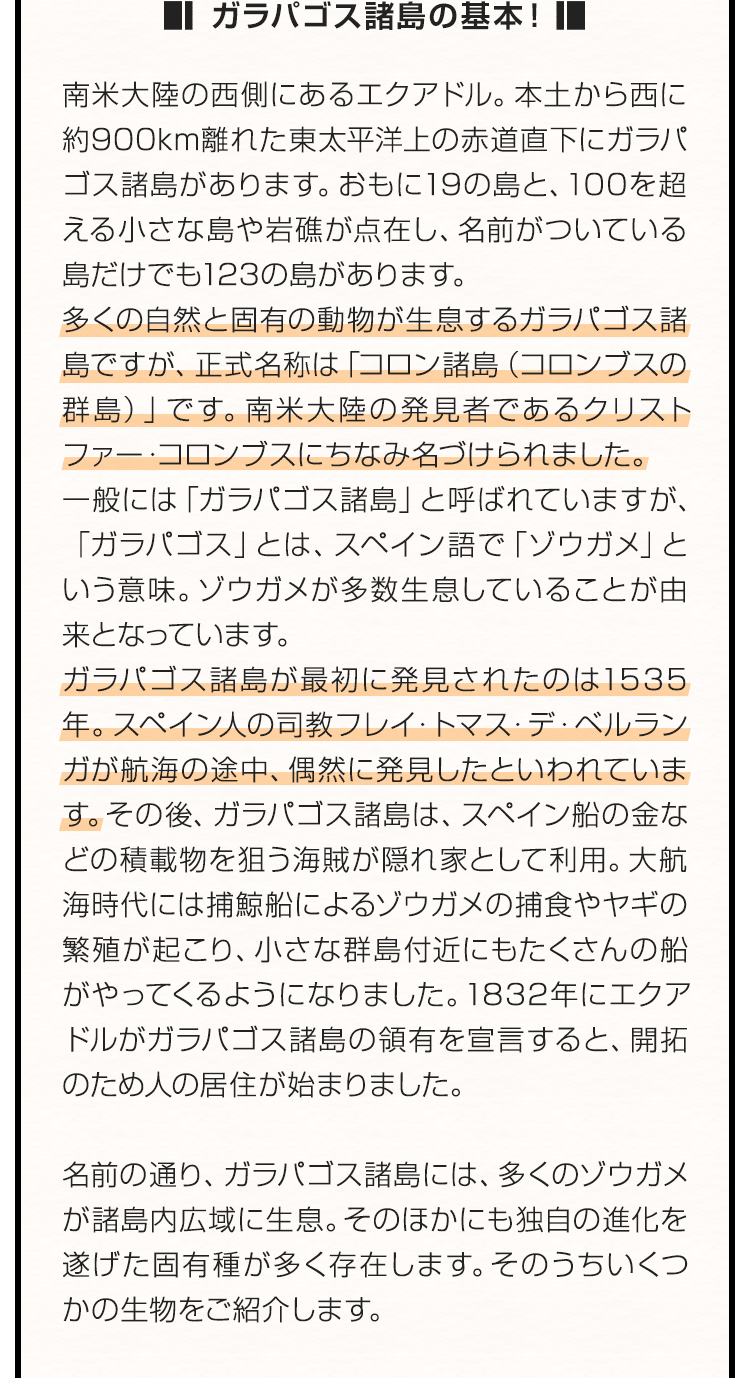 ガラパゴス諸島の基本！

南米大陸の西側にあるエクアドル。本土から西に約900km離れた東太平洋上の赤道直下にガラパゴス諸島があります。おもに19の島と、100を超える小さな島や岩礁が点在し、名前がついている島だけでも123の島があります。
多くの自然と固有の動物が生息するガラパゴス諸島ですが、正式名称は「コロン諸島（コロンブスの群島）」です。南米大陸の発見者であるクリストファー・コロンブスにちなみ名づけられました。
一般には「ガラパゴス諸島」と呼ばれていますが、「ガラパゴス」とは、スペイン語で「ゾウガメ」という意味。ゾウガメが多数生息していることが由来となっています。
ガラパゴス諸島が最初に発見されたのは1535年。スペイン人の司教フレイ・トマス・デ・ベルランガが航海の途中、偶然に発見したといわれています。その後、ガラパゴス諸島は、スペイン船の金などの積載物を狙う海賊が隠れ家として利用。大航海時代には捕鯨船によるゾウガメの捕食やヤギの繁殖が起こり、小さな群島付近にもたくさんの船がやってくるようになりました。1832年にエクアドルがガラパゴス諸島の領有を宣言すると、開拓のため人の居住が始まりました。

名前の通り、ガラパゴス諸島には、多くのゾウガメが諸島内広域に生息。そのほかにも独自の進化を遂げた固有種が多く存在します。そのうちいくつかの生物をご紹介します。